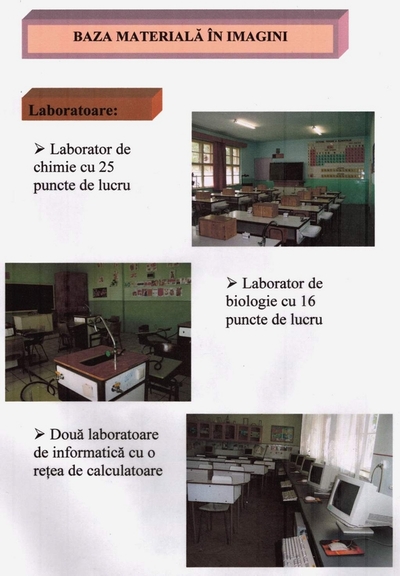 BAZA MATERIALĂ ÎN IMAGINI

Laboratoare:

➢ Laborator de chimie cu 25 puncte de lucru

➢ Laborator de biologie cu 16 puncte de lucru

➢ Două laboratoare de informatică cu o rețea de calculatoare